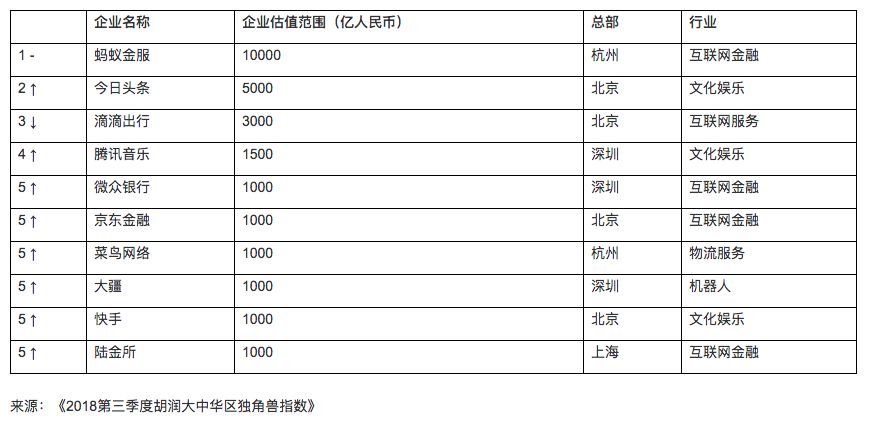 | | 企业名称 | 企业估值范围（亿人民币） | 总部 | 行业 |
|---|---|---|---|---|
| 1 - | 蚂蚁金服 | 10000 | 杭州 | 互联网金融 |
| 2 ↑ | 今日头条 | 5000 | 北京 | 文化娱乐 |
| 3 ↓ | 滴滴出行 | 3000 | 北京 | 互联网服务 |
| 4 ↑ | 腾讯音乐 | 1500 | 深圳 | 文化娱乐 |
| 5 ↑ | 微众银行 | 1000 | 深圳 | 互联网金融 |
| 5 ↑ | 京东金融 | 1000 | 北京 | 互联网金融 |
| 5 ↑ | 菜鸟网络 | 1000 | 杭州 | 物流服务 |
| 5 ↑ | 大疆 | 1000 | 深圳 | 机器人 |
| 5 ↑ | 快手 | 1000 | 北京 | 文化娱乐 |
| 5 ↑ | 陆金所 | 1000 | 上海 | 互联网金融 |

来源：《2018第三季度胡润大中华区独角兽指数》